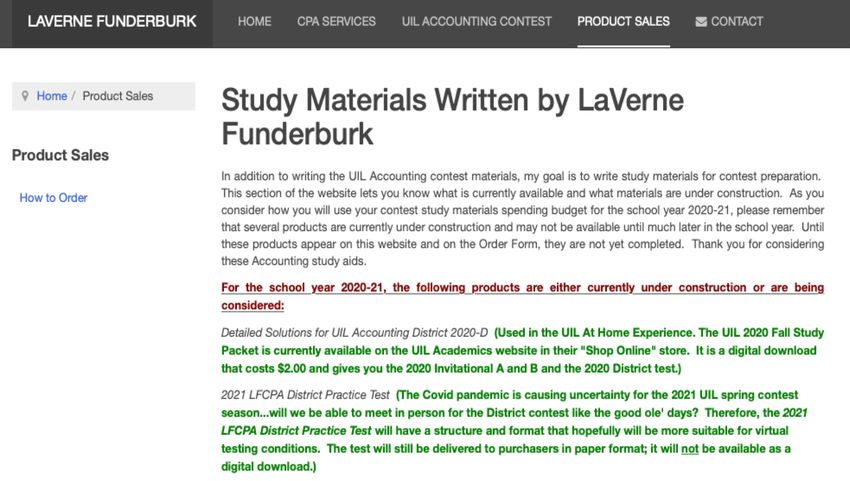 LAVERNE FUNDERBURK HOME CPA SERVICES UIL ACCOUNTING CONTEST PRODUCT SALES CONTACT

Home / Product Sales

Product Sales

How to Order

Study Materials Written by LaVerne Funderburk

In addition to writing the UIL Accounting contest materials, my goal is to write study materials for contest preparation. This section of the website lets you know what is currently available and what materials are under construction. As you consider how you will use your contest study materials spending budget for the school year 2020-21, please remember that several products are currently under construction and may not be available until much later in the school year. Until these products appear on this website and on the Order Form, they are not yet completed. Thank you for considering these Accounting study aids.

For the school year 2020-21, the following products are either currently under construction or are being considered:

Detailed Solutions for UIL Accounting District 2020-D (Used in the UIL At Home Experience. The UIL 2020 Fall Study Packet is currently available on the UIL Academics website in their "Shop Online" store. It is a digital download that costs $2.00 and gives you the 2020 Invitational A and B and the 2020 District test.)

2021 LFCPA District Practice Test (The Covid pandemic is causing uncertainty for the 2021 UIL spring contest season...will we be able to meet in person for the District contest like the good ole' days? Therefore, the 2021 LFCPA District Practice Test will have a structure and format that hopefully will be more suitable for virtual testing conditions. The test will still be delivered to purchasers in paper format; it will not be available as a digital download.)